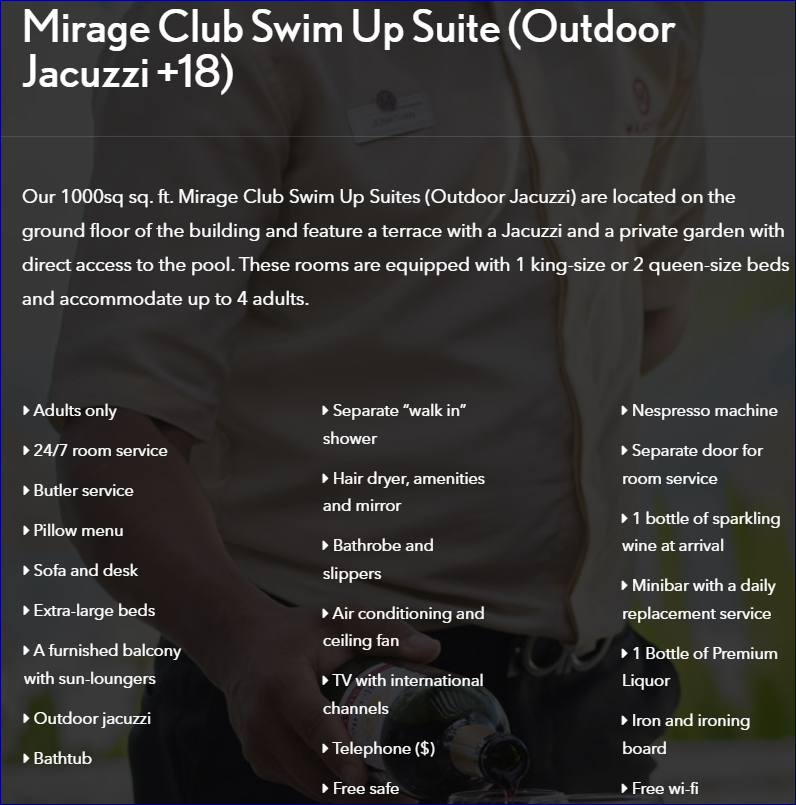 Mirage Club Swim Up Suite (Outdoor Jacuzzi +18)

Our 1000sq sq. ft. Mirage Club Swim Up Suites (Outdoor Jacuzzi) are located on the ground floor of the building and feature a terrace with a Jacuzzi and a private garden with direct access to the pool. These rooms are equipped with 1 king-size or 2 queen-size beds and accommodate up to 4 adults.

▸ Adults only
▸ 24/7 room service
▸ Butler service
▸ Pillow menu
▸ Sofa and desk
▸ Extra-large beds
▸ A furnished balcony with sun-loungers
▸ Outdoor jacuzzi
▸ Bathtub

▸ Separate “walk in” shower
▸ Hair dryer, amenities and mirror
▸ Bathrobe and slippers
▸ Air conditioning and ceiling fan
▸ TV with international channels
▸ Telephone ($)
▸ Free safe

▸ Nespresso machine
▸ Separate door for room service
▸ 1 bottle of sparkling wine at arrival
▸ Minibar with a daily replacement service
▸ 1 Bottle of Premium Liquor
▸ Iron and ironing board
▸ Free wi-fi